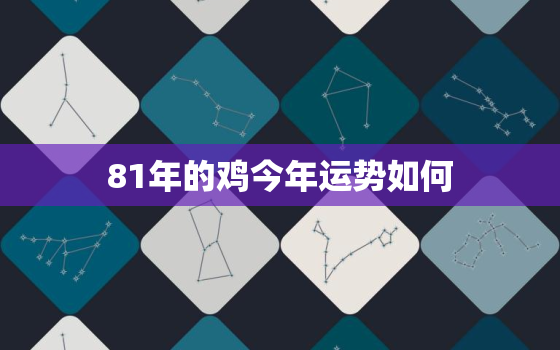 81年的鸡今年运势如何